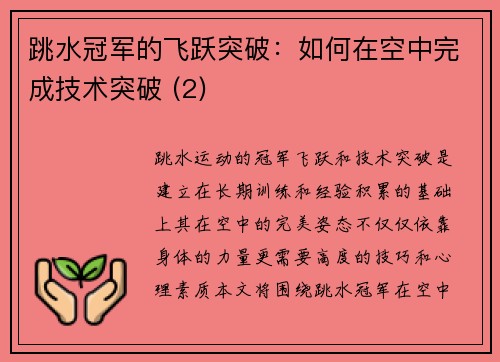 跳水冠军的飞跃突破：如何在空中完成技术突破 (2)

跳水运动的冠军飞跃和技术突破是建立在长期训练和经验积累的基础上其在空中的完美姿态不仅仅依靠身体的力量更需要高度的技巧和心理素质本文将围绕跳水冠军在空中